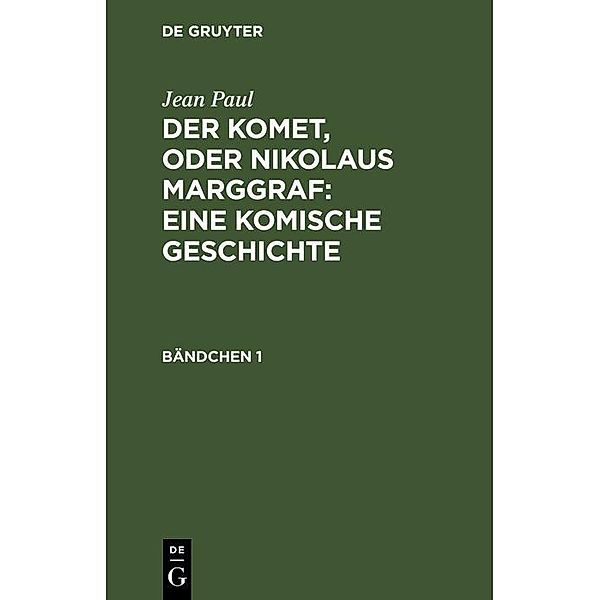 DE GRUYTER

Jean Paul

DER KOMET, ODER NIKOLAUS MARGGRAF: EINE KOMISCHE GESCHICHTE

BÄNDCHEN 1

DE
G